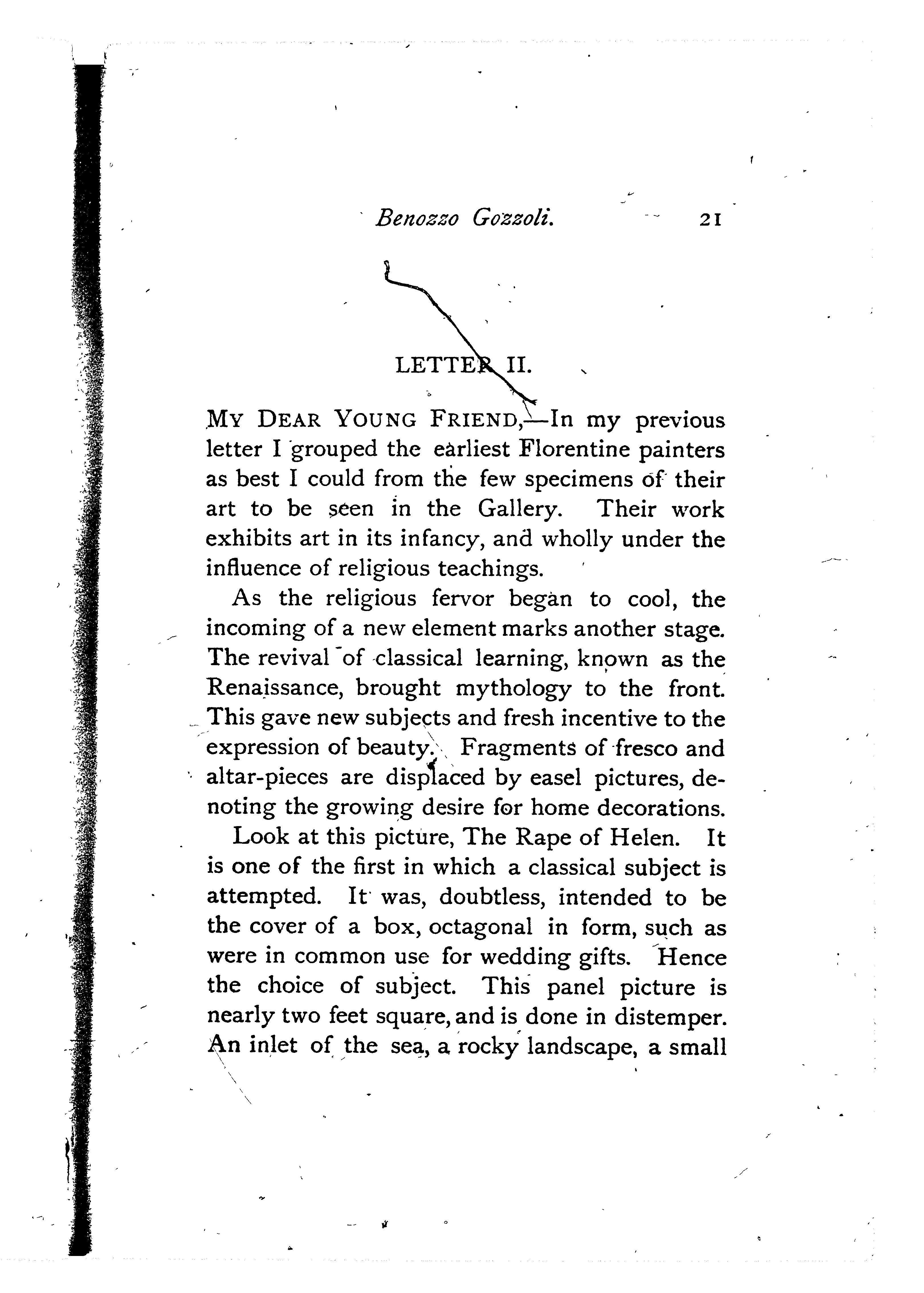 Benozzo Gozzoli. 21

LETTER II.

MY DEAR YOUNG FRIEND,—In my previous letter I grouped the earliest Florentine painters as best I could from the few specimens of their art to be seen in the Gallery. Their work exhibits art in its infancy, and wholly under the influence of religious teachings.

As the religious fervor began to cool, the incoming of a new element marks another stage. The revival of classical learning, known as the Renaissance, brought mythology to the front. This gave new subjects and fresh incentive to the expression of beauty. Fragments of fresco and altar-pieces are displaced by easel pictures, denoting the growing desire for home decorations.

Look at this picture, The Rape of Helen. It is one of the first in which a classical subject is attempted. It was, doubtless, intended to be the cover of a box, octagonal in form, such as were in common use for wedding gifts. Hence the choice of subject. This panel picture is nearly two feet square, and is done in distemper. An inlet of the sea, a rocky landscape, a small